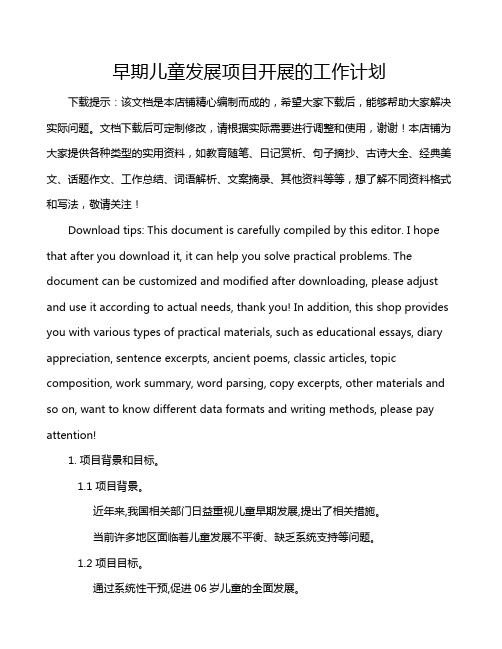 早期儿童发展项目开展的工作计划

下载提示：该文档是本店铺精心编制而成的，希望大家下载后，能够帮助大家解决实际问题。文档下载后可定制修改，请根据实际需要进行调整和使用，谢谢！本店铺为大家提供各种类型的实用资料，如教育随笔、日记赏析、句子摘抄、古诗大全、经典美文、话题作文、工作总结、词语解析、文案摘录、其他资料等等，想了解不同资料格式和写法，敬请关注！

Download tips: This document is carefully compiled by this editor. I hope that after you download it, it can help you solve practical problems. The document can be customized and modified after downloading, please adjust and use it according to actual needs, thank you! In addition, this shop provides you with various types of practical materials, such as educational essays, diary appreciation, sentence excerpts, ancient poems, classic articles, topic composition, work summary, word parsing, copy excerpts, other materials and so on, want to know different data formats and writing methods, please pay attention!

1. 项目背景和目标。

1.1 项目背景。

近年来,我国相关部门日益重视儿童早期发展,提出了相关措施。

当前许多地区面临着儿童发展不平衡、缺乏系统支持等问题。

1.2 项目目标。

通过系统性干预,促进 06 岁儿童的全面发展。